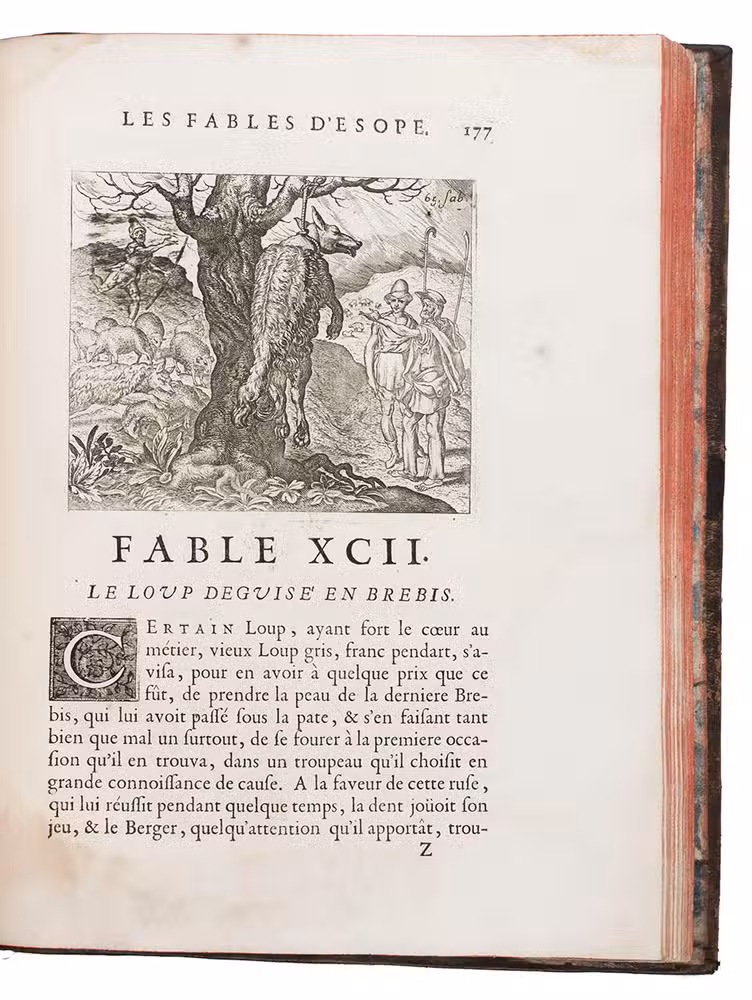 LES FABLES D'ESOPE. 177

65. fab.

FABLE XCII.

LE LOUP DEGUISE' EN BREBIS.

CERTAIN Loup, ayant fort le cœur au métier, vieux Loup gris, franc pendart, s'avisa, pour en avoir à quelque prix que ce fût, de prendre la peau de la derniere Brebis, qui lui avoit passé sous la pate, & s'en faisant tant bien que mal un surtout, de se fourer à la premiere occasion qu'il en trouva, dans un troupeau qu'il choisit en grande connoissance de cause. A la faveur de cette ruse, qui lui réussit pendant quelque temps, la dent joüoit son jeu, & le Berger, quelqu'attention qu'il apportât, trou-

Z